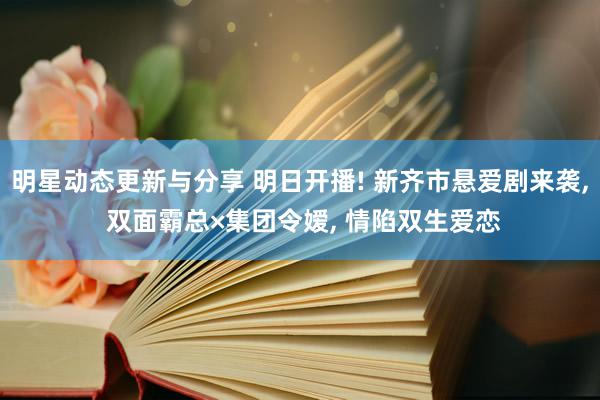 明星动态更新与分享 明日开播! 新齐市悬爱剧来袭, 双面霸总×集团令嫒, 情陷双生爱恋